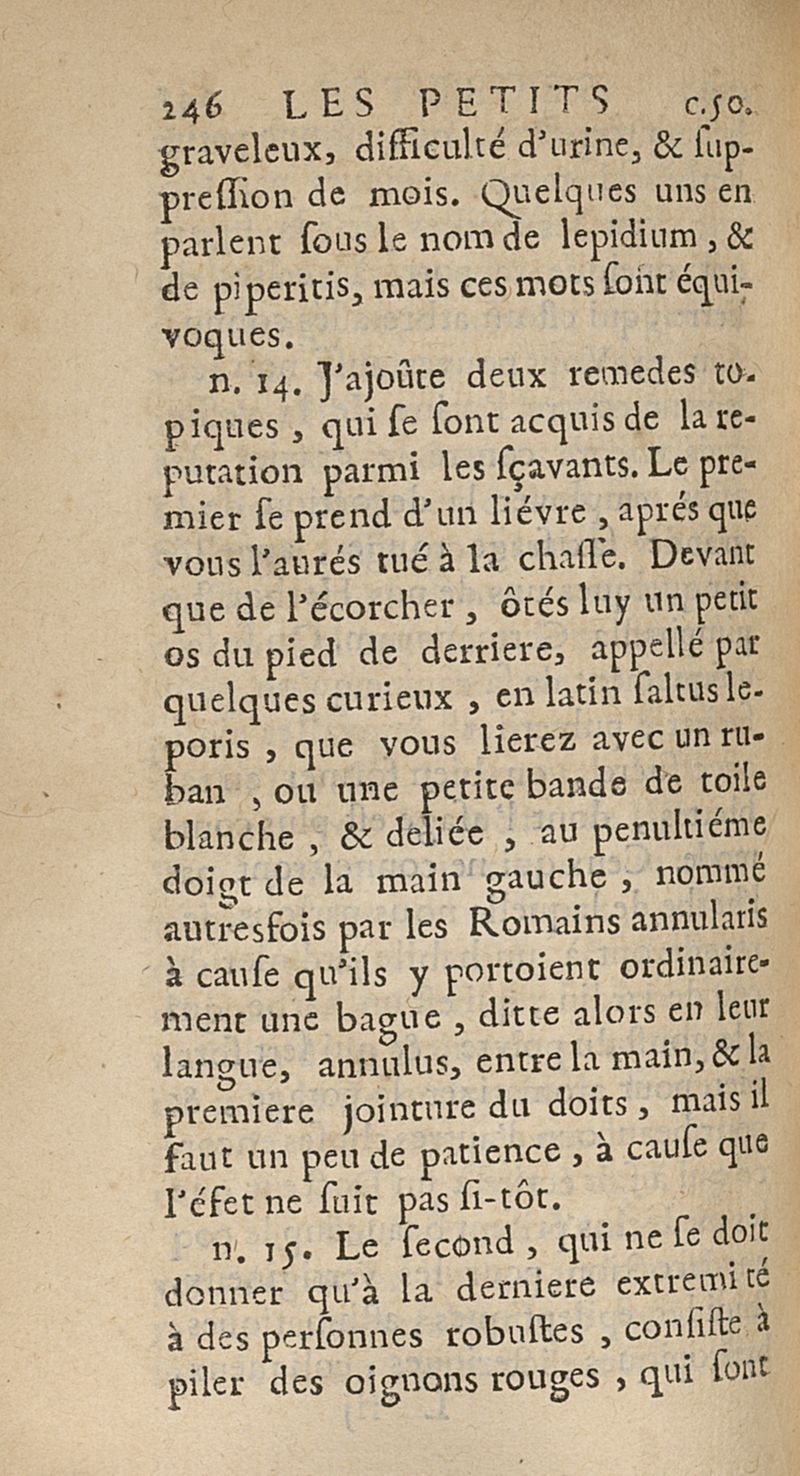 246 LES PETITS c.50.

graveleux, difficulté d'urine, & ſuppreſſion de mois. Quelques uns en parlent ſous le nom de lepidium, & de piperitis, mais ces mots ſont équivoques.

n. 14. J'ajoûte deux remedes topiques, qui ſe ſont acquis de la reputation parmi les ſçavants. Le premier ſe prend d'un liévre, aprés que vous l'aurés tué à la chaſſe. Devant que de l'écorcher, ôtés luy un petit os du pied de derriere, appellé par quelques curieux, en latin ſaltus leporis, que vous lierez avec un ruban, ou une petite bande de toile blanche, & deliée, au penultiéme doigt de la main gauche, nommé autresfois par les Romains annularis à cauſe qu'ils y portoient ordinairement une bague, ditte alors en leur langue, annulus, entre la main, & la premiere jointure du doits, mais il faut un peu de patience, à cauſe que l'éfet ne ſuit pas ſi-tôt.

n. 15. Le ſecond, qui ne ſe doit donner qu'à la derniere extremité à des perſonnes robuſtes, conſiſte à piler des oignons rouges, qui ſont